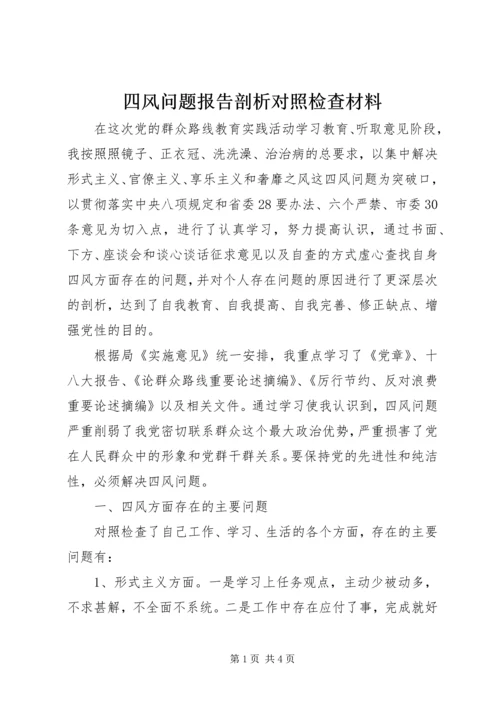 四风问题报告剖析对照检查材料

在这次党的群众路线教育实践活动学习教育、听取意见阶段，我按照照镜子、正衣冠、洗洗澡、治治病的总要求，以集中解决形式主义、官僚主义、享乐主义和奢靡之风这四风问题为突破口，以贯彻落实中央八项规定和省委28要办法、六个严禁、市委30条意见为切入点，进行了认真学习，努力提高认识，通过书面、下方、座谈会和谈心谈话征求意见以及自查的方式虚心查找自身四风方面存在的问题，并对个人存在问题的原因进行了更深层次的剖析，达到了自我教育、自我提高、自我完善、修正缺点、增强党性的目的。

根据局《实施意见》统一安排，我重点学习了《党章》、十八大报告、《论群众路线重要论述摘编》、《厉行节约、反对浪费重要论述摘编》以及相关文件。通过学习使我认识到，四风问题严重削弱了我党密切联系群众这个最大政治优势，严重损害了党在人民群众中的形象和党群干群关系。要保持党的先进性和纯洁性，必须解决四风问题。

一、四风方面存在的主要问题

对照检查了自己工作、学习、生活的各个方面，存在的主要问题有：

1、形式主义方面。一是学习上任务观点，主动少被动多，不求甚解，不全面不系统。二是工作中存在应付了事，完成就好

第1页 共4页